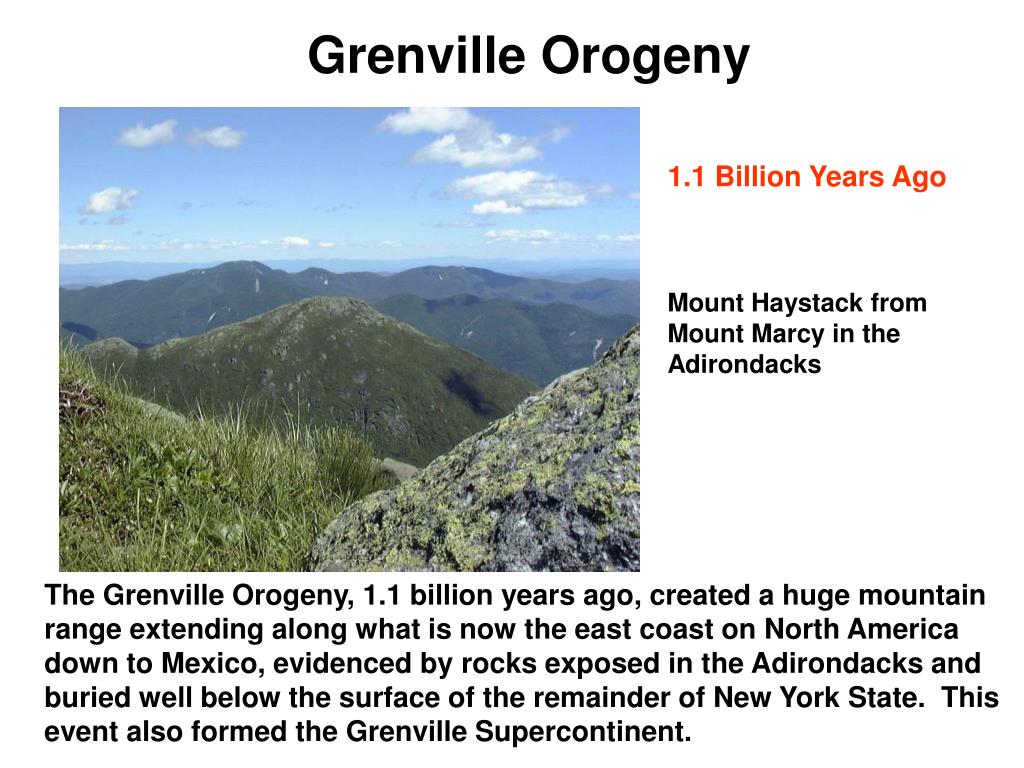 Grenville Orogeny

1.1 Billion Years Ago

Mount Haystack from Mount Marcy in the Adirondacks

The Grenville Orogeny, 1.1 billion years ago, created a huge mountain range extending along what is now the east coast on North America down to Mexico, evidenced by rocks exposed in the Adirondacks and buried well below the surface of the remainder of New York State.  This event also formed the Grenville Supercontinent.